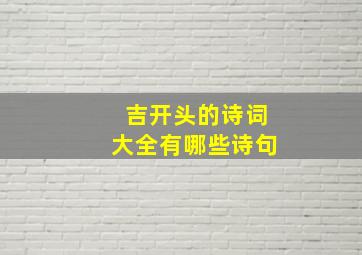 吉开头的诗词
大全有哪些诗句